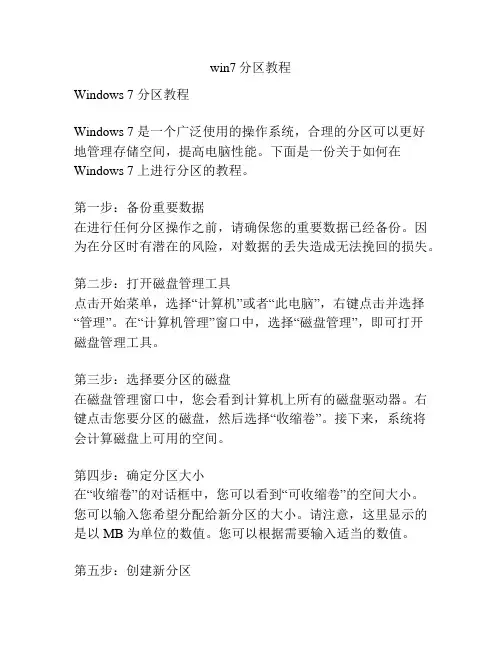 win7 分区教程

Windows 7 分区教程

Windows 7 是一个广泛使用的操作系统，合理的分区可以更好地管理存储空间，提高电脑性能。下面是一份关于如何在 Windows 7 上进行分区的教程。

第一步：备份重要数据
在进行任何分区操作之前，请确保您的重要数据已经备份。因为在分区时有潜在的风险，对数据的丢失造成无法挽回的损失。

第二步：打开磁盘管理工具
点击开始菜单，选择“计算机”或者“此电脑”，右键点击并选择“管理”。在“计算机管理”窗口中，选择“磁盘管理”，即可打开磁盘管理工具。

第三步：选择要分区的磁盘
在磁盘管理窗口中，您会看到计算机上所有的磁盘驱动器。右键点击您要分区的磁盘，然后选择“收缩卷”。接下来，系统将会计算磁盘上可用的空间。

第四步：确定分区大小
在“收缩卷”的对话框中，您可以看到“可收缩卷”的空间大小。您可以输入您希望分配给新分区的大小。请注意，这里显示的是以 MB 为单位的数值。您可以根据需要输入适当的数值。

第五步：创建新分区